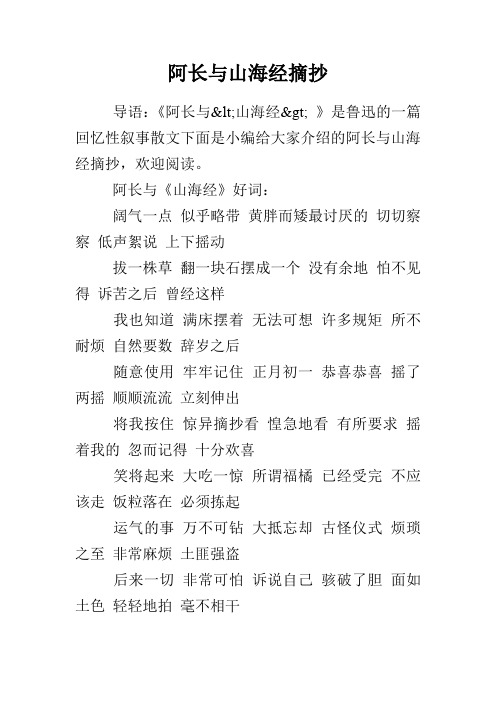 阿长与山海经摘抄

导语：《阿长与&lt;山海经&gt; 》是鲁迅的一篇回忆性叙事散文下面是小编给大家介绍的阿长与山海经摘抄，欢迎阅读。

阿长与《山海经》好词：

阔气一点 似乎略带 黄胖而矮最讨厌的 切切察察 低声絮说 上下摇动

拔一株草 翻一块石摆成一个 没有余地 怕不见得 诉苦之后 曾经这样

我也知道 满床摆着 无法可想 许多规矩 所不耐烦 自然要数 辞岁之后

随意使用 牢牢记住 正月初一 恭喜恭喜 摇了两摇 顺顺流流 立刻伸出

将我按住 惊异摘抄看 惶急地看 有所要求 摇着我的 忽而记得 十分欢喜

笑将起来 大吃一惊 所谓福橘 已经受完 不应该走 饭粒落在 必须拣起

运气的事 万不可钻 大抵忘却 古怪仪式 烦琐之至 非常麻烦 土匪强盗

后来一切 非常可怕 诉说自己 骇破了胆 面如土色 轻轻地拍 毫不相干